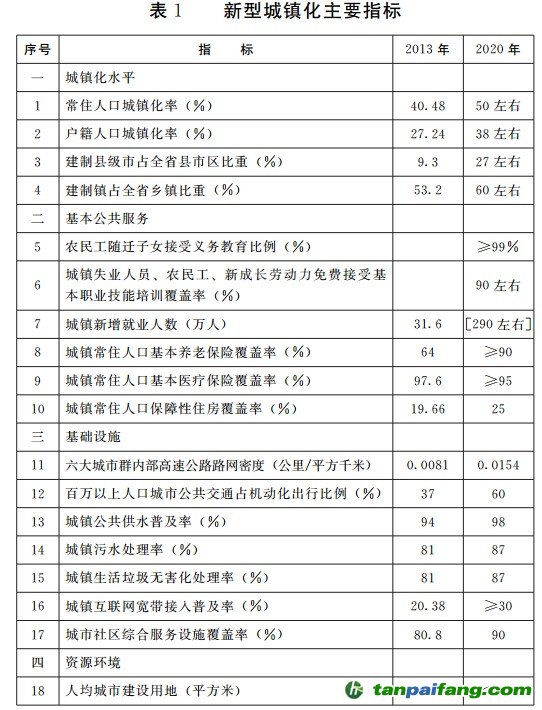 表 1　　新型城镇化主要指标

| 序号 | 指　　标 | 2013 年 | 2020 年 |
|---|---|---|---|
| 一 | 城镇化水平 | | |
| 1 | 常住人口城镇化率（%） | 40.48 | 50 左右 |
| 2 | 户籍人口城镇化率（%） | 27.24 | 38 左右 |
| 3 | 建制县级市占全省县市区比重（%） | 9.3 | 27 左右 |
| 4 | 建制镇占全省乡镇比重（%） | 53.2 | 60 左右 |
| 二 | 基本公共服务 | | |
| 5 | 农民工随迁子女接受义务教育比例（%） | | ≥99% |
| 6 | 城镇失业人员、农民工、新成长劳动力免费接受基本职业技能培训覆盖率（%） | | 90 左右 |
| 7 | 城镇新增就业人数（万人） | 31.6 | [290 左右] |
| 8 | 城镇常住人口基本养老保险覆盖率（%） | 64 | ≥90 |
| 9 | 城镇常住人口基本医疗保险覆盖率（%） | 97.6 | ≥95 |
| 10 | 城镇常住人口保障性住房覆盖率（%） | 19.66 | 25 |
| 三 | 基础设施 | | |
| 11 | 六大城市群内部高速公路路网密度（公里/平方千米） | 0.0081 | 0.0154 |
| 12 | 百万以上人口城市公共交通占机动化出行比例（%） | 37 | 60 |
| 13 | 城镇公共供水普及率（%） | 94 | 98 |
| 14 | 城镇污水处理率（%） | 81 | 87 |
| 15 | 城镇生活垃圾无害化处理率（%） | 81 | 87 |
| 16 | 城镇互联网宽带接入普及率（%） | 20.38 | ≥30 |
| 17 | 城市社区综合服务设施覆盖率（%） | 80.8 | 90 |
| 四 | 资源环境 | | |
| 18 | 人均城市建设用地（平方米） | | |

tanpaifang.com